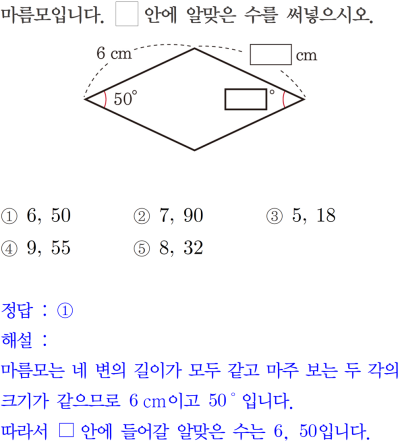 마름모입니다. ☐ 안에 알맞은 수를 써넣으시오.

6 cm
☐ cm
50°
☐°

① 6, 50 ② 7, 90 ③ 5, 18
④ 9, 55 ⑤ 8, 32

정답 : ①

해설 :

마름모는 네 변의 길이가 모두 같고 마주 보는 두 각의 크기가 같으므로 6 cm이고 50° 입니다.

따라서 ☐ 안에 들어갈 알맞은 수는 6, 50입니다.